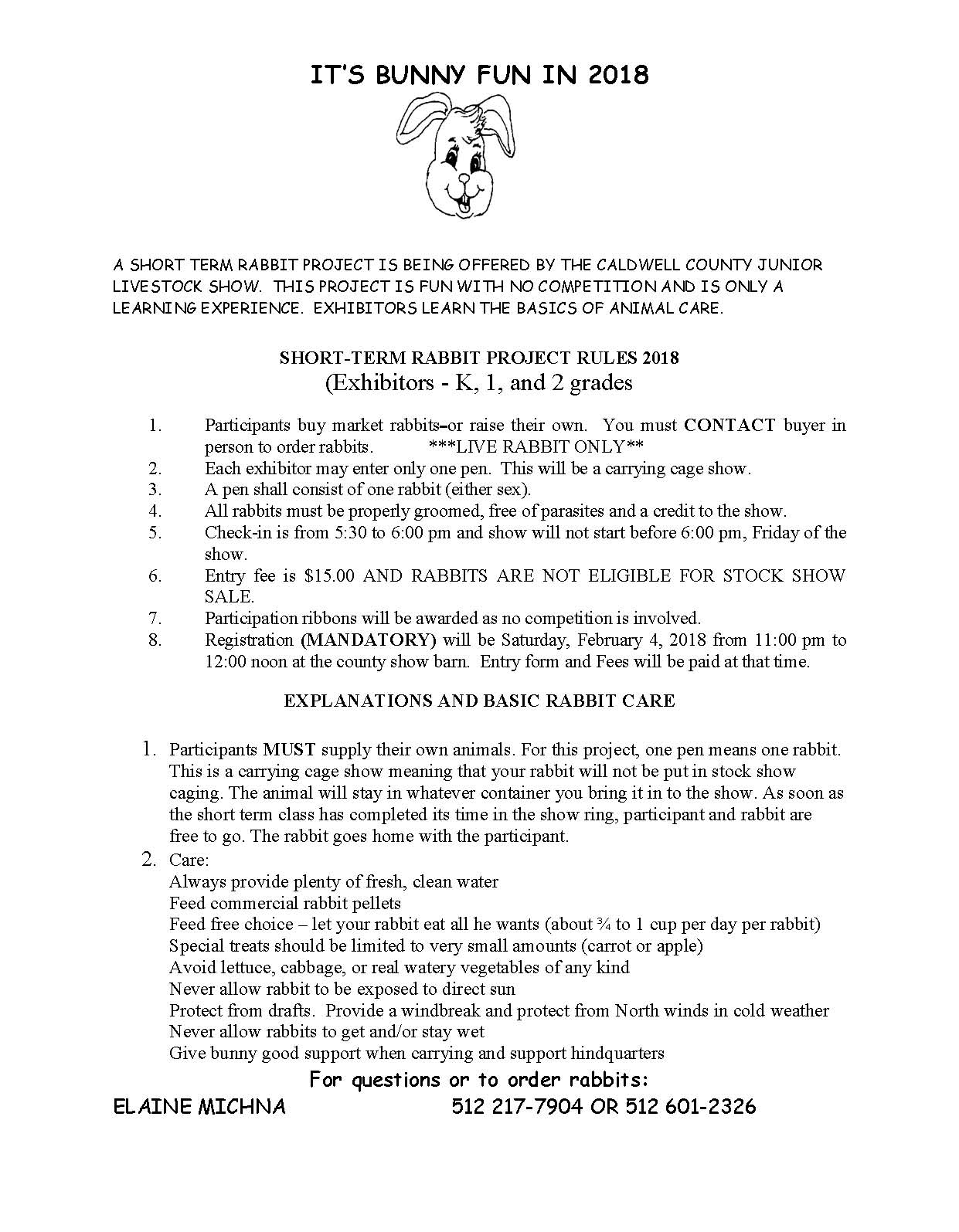 IT'S BUNNY FUN IN 2018

A SHORT TERM RABBIT PROJECT IS BEING OFFERED BY THE CALDWELL COUNTY JUNIOR LIVESTOCK SHOW. THIS PROJECT IS FUN WITH NO COMPETITION AND IS ONLY A LEARNING EXPERIENCE. EXHIBITORS LEARN THE BASICS OF ANIMAL CARE.

SHORT-TERM RABBIT PROJECT RULES 2018
(Exhibitors - K, 1, and 2 grades

1. Participants buy market rabbits–or raise their own. You must CONTACT buyer in person to order rabbits. ***LIVE RABBIT ONLY**
2. Each exhibitor may enter only one pen. This will be a carrying cage show.
3. A pen shall consist of one rabbit (either sex).
4. All rabbits must be properly groomed, free of parasites and a credit to the show.
5. Check-in is from 5:30 to 6:00 pm and show will not start before 6:00 pm, Friday of the show.
6. Entry fee is $15.00 AND RABBITS ARE NOT ELIGIBLE FOR STOCK SHOW SALE.
7. Participation ribbons will be awarded as no competition is involved.
8. Registration (MANDATORY) will be Saturday, February 4, 2018 from 11:00 pm to 12:00 noon at the county show barn. Entry form and Fees will be paid at that time.

EXPLANATIONS AND BASIC RABBIT CARE

1. Participants MUST supply their own animals. For this project, one pen means one rabbit. This is a carrying cage show meaning that your rabbit will not be put in stock show caging. The animal will stay in whatever container you bring it in to the show. As soon as the short term class has completed its time in the show ring, participant and rabbit are free to go. The rabbit goes home with the participant.
2. Care:
Always provide plenty of fresh, clean water
Feed commercial rabbit pellets
Feed free choice – let your rabbit eat all he wants (about ¾ to 1 cup per day per rabbit)
Special treats should be limited to very small amounts (carrot or apple)
Avoid lettuce, cabbage, or real watery vegetables of any kind
Never allow rabbit to be exposed to direct sun
Protect from drafts. Provide a windbreak and protect from North winds in cold weather
Never allow rabbits to get and/or stay wet
Give bunny good support when carrying and support hindquarters

For questions or to order rabbits:
ELAINE MICHNA 512 217-7904 OR 512 601-2326